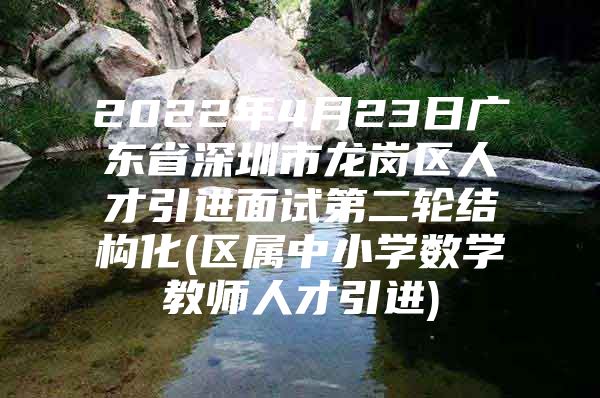 2022年4月23日广东省深圳市龙岗区人才引进面试第二轮结构化(区属中小学数学教师人才引进)